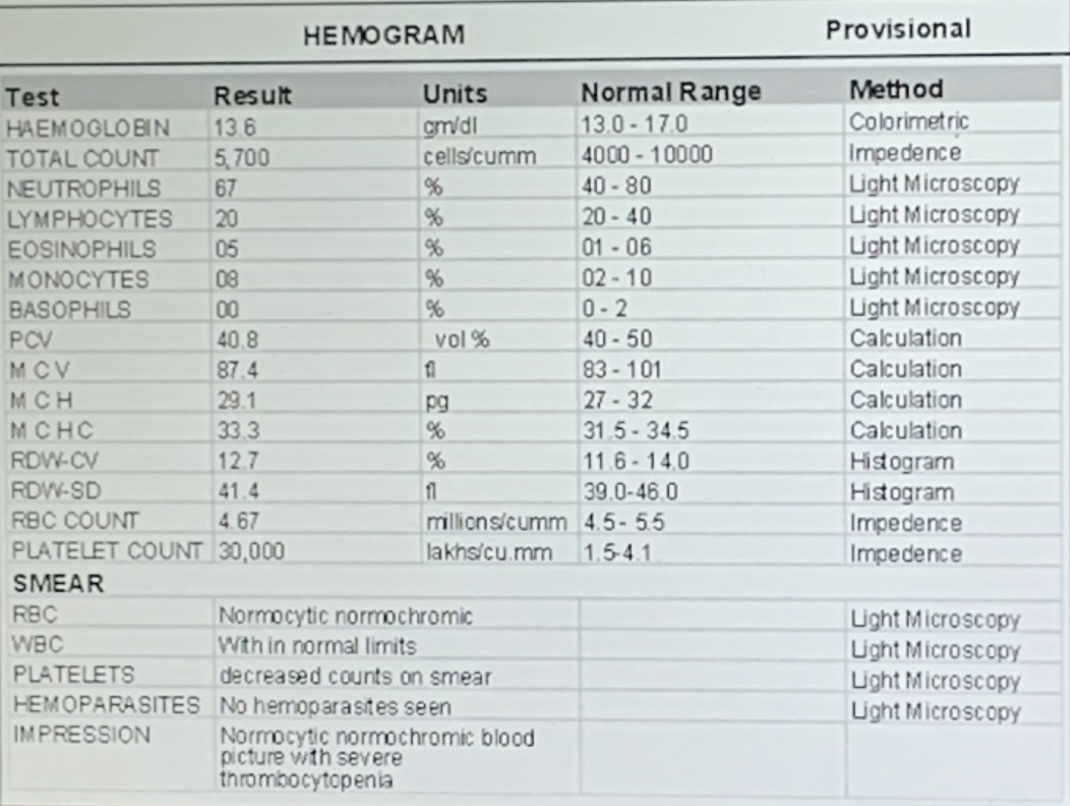 HEMOGRAM

Provisional

| Test | Result | Units | Normal Range | Method |
|---|---|---|---|---|
| HAEMOGLOBIN | 13.6 | gm/dl | 13.0 - 17.0 | Colorimetric |
| TOTAL COUNT | 5,700 | cells/cumm | 4000 - 10000 | Impedence |
| NEUTROPHILS | 67 | % | 40 - 80 | Light Microscopy |
| LYMPHOCYTES | 20 | % | 20 - 40 | Light Microscopy |
| EOSINOPHILS | 05 | % | 01 - 06 | Light Microscopy |
| MONOCYTES | 08 | % | 02 - 10 | Light Microscopy |
| BASOPHILS | 00 | % | 0 - 2 | Light Microscopy |
| PCV | 40.8 | vol % | 40 - 50 | Calculation |
| M C V | 87.4 | fl | 83 - 101 | Calculation |
| M C H | 29.1 | pg | 27 - 32 | Calculation |
| M C H C | 33.3 | % | 31.5 - 34.5 | Calculation |
| RDW-CV | 12.7 | % | 11.6 - 14.0 | Histogram |
| RDW-SD | 41.4 | fl | 39.0-46.0 | Histogram |
| RBC COUNT | 4.67 | millions/cumm | 4.5 - 5.5 | Impedence |
| PLATELET COUNT | 30,000 | lakhs/cu.mm | 1.5-4.1 | Impedence |
| SMEAR | | | | |
| RBC | Normocytic normochromic | | | Light Microscopy |
| WBC | With in normal limits | | | Light Microscopy |
| PLATELETS | decreased counts on smear | | | Light Microscopy |
| HEMOPARASITES | No hemoparasites seen | | | Light Microscopy |
| IMPRESSION | Normocytic normochromic blood picture with severe thrombocytopenia | | | |